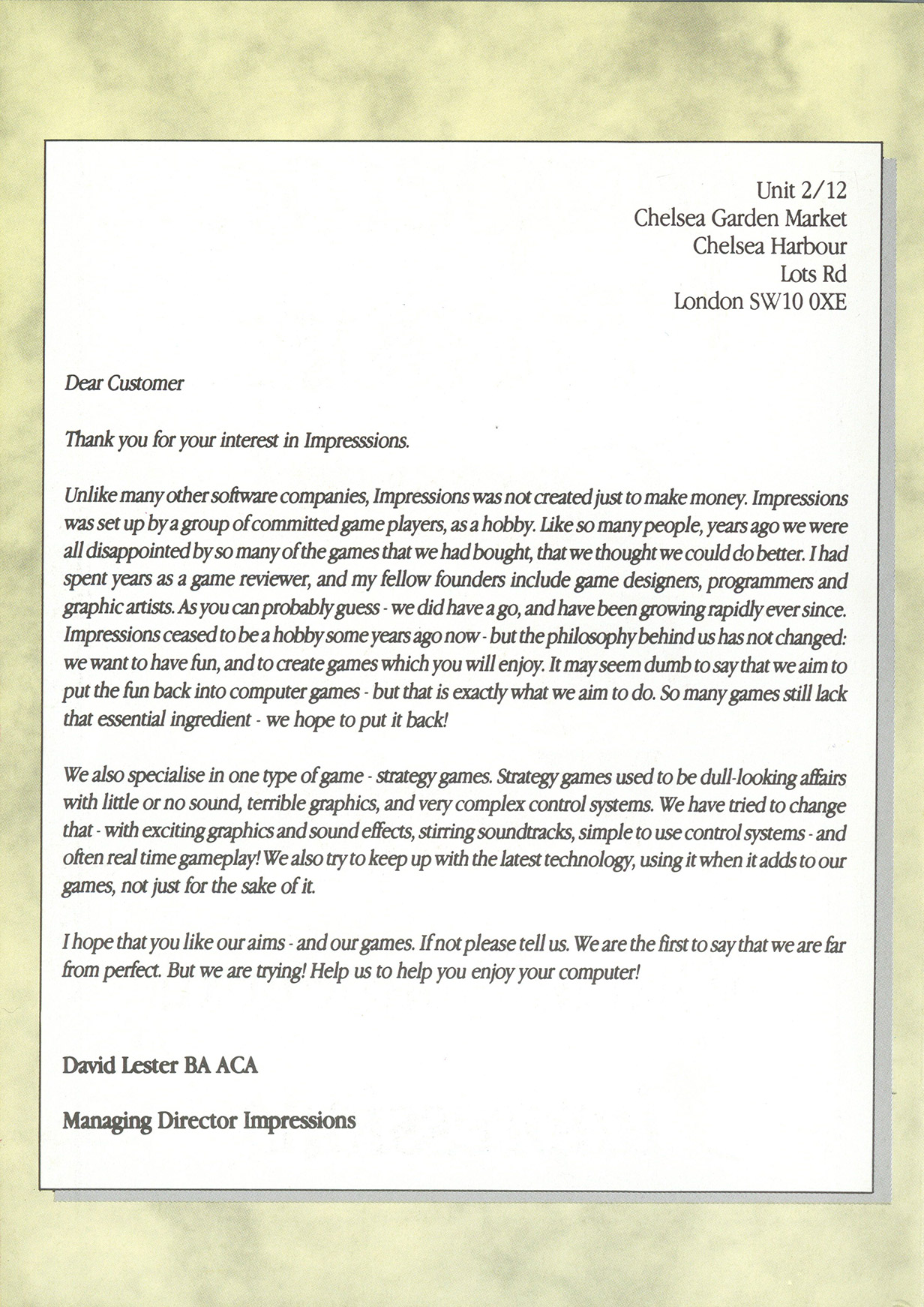 Unit 2/12
Chelsea Garden Market
Chelsea Harbour
Lots Rd
London SW10 0XE

Dear Customer

Thank you for your interest in Impresssions.

Unlike many other software companies, Impressions was not created just to make money. Impressions was set up by a group of committed game players, as a hobby. Like so many people, years ago we were all disappointed by so many of the games that we had bought, that we thought we could do better. I had spent years as a game reviewer, and my fellow founders include game designers, programmers and graphic artists. As you can probably guess - we did have a go, and have been growing rapidly ever since. Impressions ceased to be a hobby some years ago now - but the philosophy behind us has not changed: we want to have fun, and to create games which you will enjoy. It may seem dumb to say that we aim to put the fun back into computer games - but that is exactly what we aim to do. So many games still lack that essential ingredient - we hope to put it back!

We also specialise in one type of game - strategy games. Strategy games used to be dull-looking affairs with little or no sound, terrible graphics, and very complex control systems. We have tried to change that - with exciting graphics and sound effects, stirring soundtracks, simple to use control systems - and often real time gameplay! We also try to keep up with the latest technology, using it when it adds to our games, not just for the sake of it.

I hope that you like our aims - and our games. If not please tell us. We are the first to say that we are far from perfect. But we are trying! Help us to help you enjoy your computer!

David Lester BA ACA

Managing Director Impressions